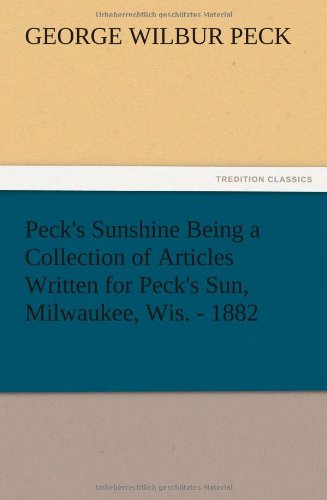 Urheberrechtlich geschütztes Material

GEORGE WILBUR PECK

TREDITION CLASSICS

Peck's Sunshine Being a Collection of Articles Written for Peck's Sun, Milwaukee, Wis. - 1882

Urheberrechtlich geschütztes Material